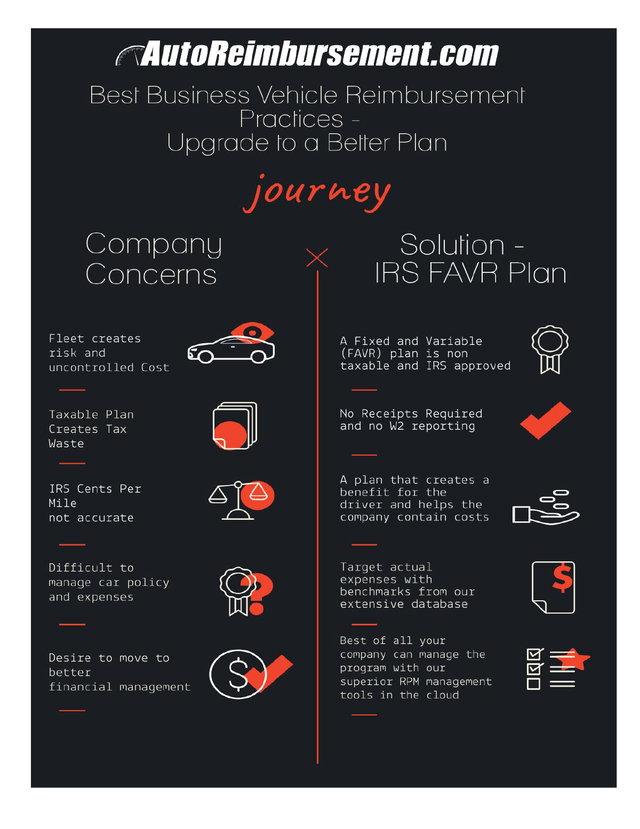 AutoReimbursement.com

Best Business Vehicle Reimbursement Practices - Upgrade to a Better Plan

journey

Company Concerns

Fleet creates risk and uncontrolled Cost

Taxable Plan Creates Tax Waste

IRS Cents Per Mile not accurate

Difficult to manage car policy and expenses

Desire to move to better financial management

Solution - IRS FAVR Plan

A Fixed and Variable (FAVR) plan is non taxable and IRS approved

No Receipts Required and no W2 reporting

A plan that creates a benefit for the driver and helps the company contain costs

Target actual expenses with benchmarks from our extensive database

Best of all your company can manage the program with our superior RPM management tools in the cloud

$

$